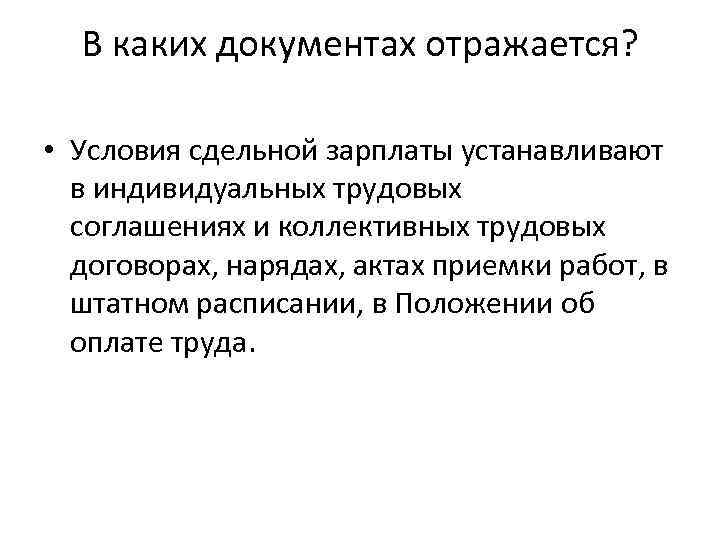 В каких документах отражается?

• Условия сдельной зарплаты устанавливают в индивидуальных трудовых соглашениях и коллективных трудовых договорах, нарядах, актах приемки работ, в штатном расписании, в Положении об оплате труда.